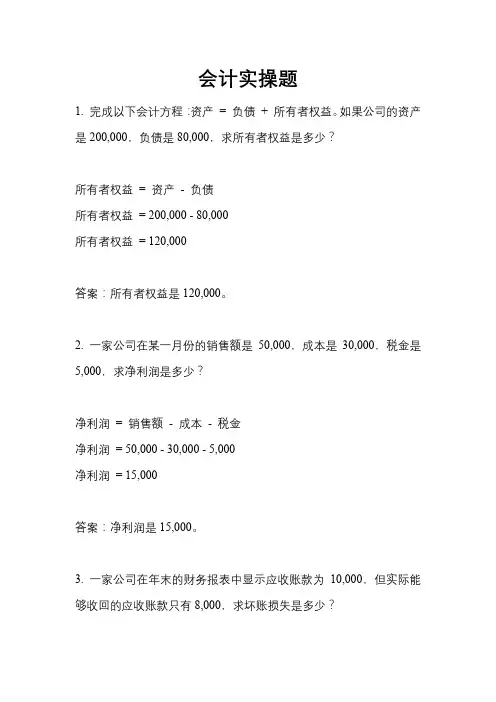 会计实操题

1. 完成以下会计方程：资产 = 负债 + 所有者权益。如果公司的资产是 200,000，负债是 80,000，求所有者权益是多少？

所有者权益 = 资产 - 负债

所有者权益 = 200,000 - 80,000

所有者权益 = 120,000

答案：所有者权益是 120,000。

2. 一家公司在某一月份的销售额是 50,000，成本是 30,000，税金是 5,000，求净利润是多少？

净利润 = 销售额 - 成本 - 税金

净利润 = 50,000 - 30,000 - 5,000

净利润 = 15,000

答案：净利润是 15,000。

3. 一家公司在年末的财务报表中显示应收账款为 10,000，但实际能够收回的应收账款只有 8,000，求坏账损失是多少？